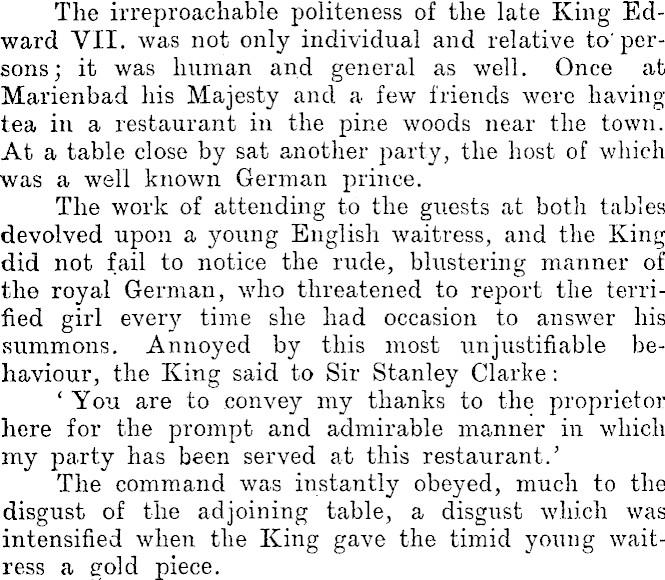 The irreproachable politeness of the late King Edward VII. was not only individual and relative to persons; it was human and general as well. Once at Marienbad his Majesty and a few friends were having tea in a restaurant in the pine woods near the town. At a table close by sat another party, the host of which was a well known German prince.

The work of attending to the guests at both tables devolved upon a young English waitress, and the King did not fail to notice the rude, blustering manner of the royal German, who threatened to report the terrified girl every time she had occasion to answer his summons. Annoyed by this most unjustifiable behaviour, the King said to Sir Stanley Clarke:

'You are to convey my thanks to the proprietor here for the prompt and admirable manner in which my party has been served at this restaurant.'

The command was instantly obeyed, much to the disgust of the adjoining table, a disgust which was intensified when the King gave the timid young waitress a gold piece.